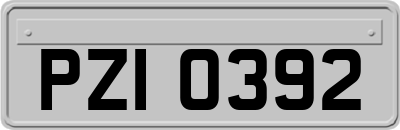 PZI 0392